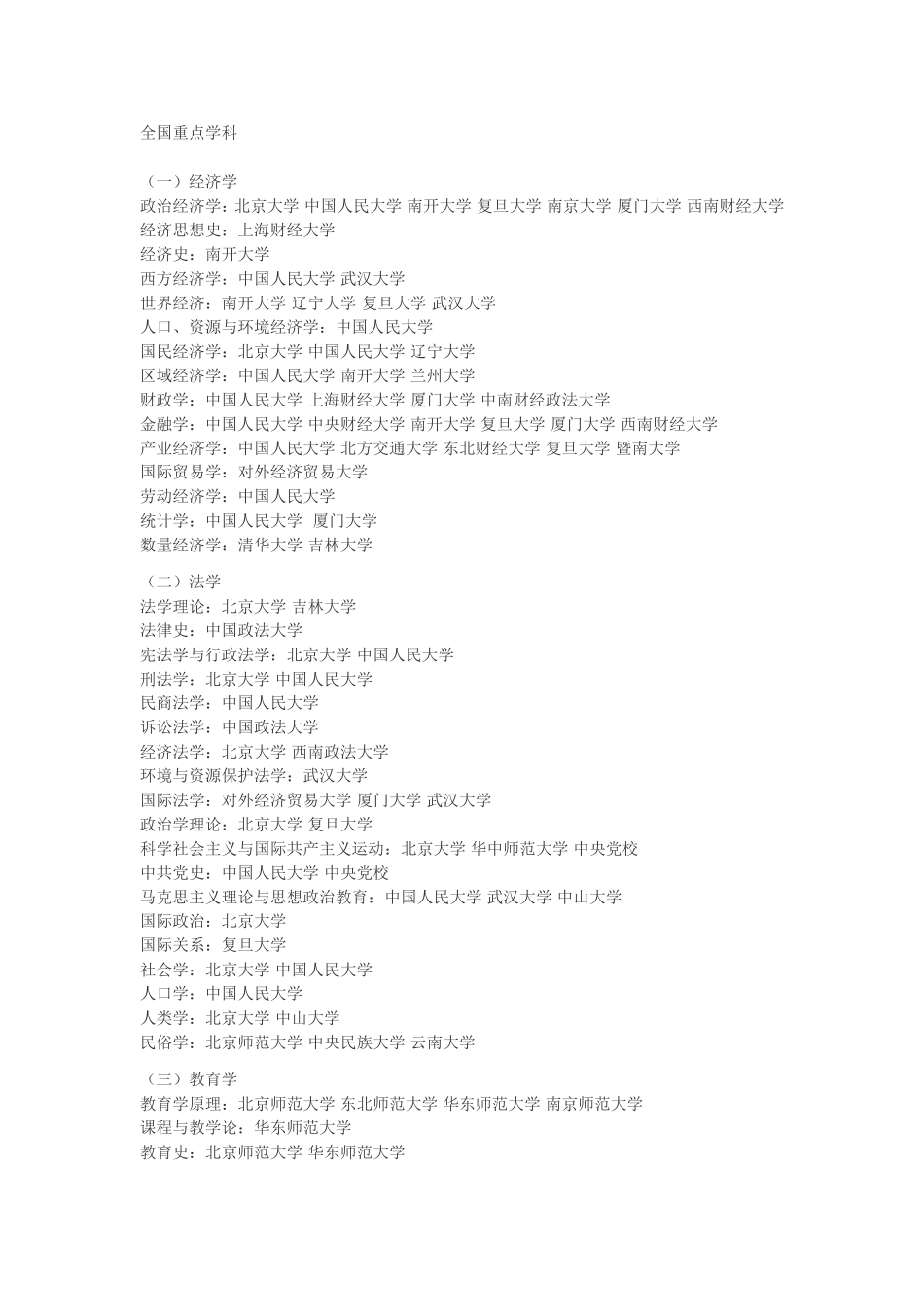 全国重点学科

（一）经济学
政治经济学：北京大学 中国人民大学 南开大学 复旦大学 南京大学 厦门大学 西南财经大学
经济思想史：上海财经大学
经济史：南开大学
西方经济学：中国人民大学 武汉大学
世界经济：南开大学 辽宁大学 复旦大学 武汉大学
人口、资源与环境经济学：中国人民大学
国民经济学：北京大学 中国人民大学 辽宁大学
区域经济学：中国人民大学 南开大学 兰州大学
财政学：中国人民大学 上海财经大学 厦门大学 中南财经政法大学
金融学：中国人民大学 中央财经大学 南开大学 复旦大学 厦门大学 西南财经大学
产业经济学：中国人民大学 北方交通大学 东北财经大学 复旦大学 暨南大学
国际贸易学：对外经济贸易大学
劳动经济学：中国人民大学
统计学：中国人民大学 厦门大学
数量经济学：清华大学 吉林大学

（二）法学
法学理论：北京大学 吉林大学
法律史：中国政法大学
宪法学与行政法学：北京大学 中国人民大学
刑法学：北京大学 中国人民大学
民商法学：中国人民大学
诉讼法学：中国政法大学
经济法学：北京大学 西南政法大学
环境与资源保护法学：武汉大学
国际法学：对外经济贸易大学 厦门大学 武汉大学
政治学理论：北京大学 复旦大学
科学社会主义与国际共产主义运动：北京大学 华中师范大学 中央党校
中共党史：中国人民大学 中央党校
马克思主义理论与思想政治教育：中国人民大学 武汉大学 中山大学
国际政治：北京大学
国际关系：复旦大学
社会学：北京大学 中国人民大学
人口学：中国人民大学
人类学：北京大学 中山大学
民俗学：北京师范大学 中央民族大学 云南大学

（三）教育学
教育学原理：北京师范大学 东北师范大学 华东师范大学 南京师范大学
课程与教学论：华东师范大学
教育史：北京师范大学 华东师范大学